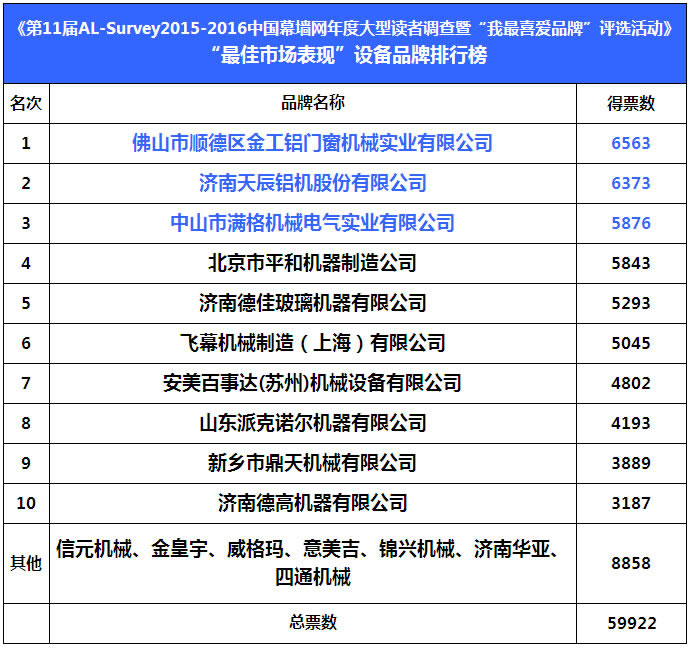 《第11届AL-Survey2015-2016中国幕墙网年度大型读者调查暨“我最喜爱品牌”评选活动》
“最佳市场表现”设备品牌排行榜

| 名次 | 品牌名称 | 得票数 |
|---|---|---|
| 1 | 佛山市顺德区金工铝门窗机械实业有限公司 | 6563 |
| 2 | 济南天辰铝机股份有限公司 | 6373 |
| 3 | 中山市满格机械电气实业有限公司 | 5876 |
| 4 | 北京市平和机器制造公司 | 5843 |
| 5 | 济南德佳玻璃机器有限公司 | 5293 |
| 6 | 飞幕机械制造（上海）有限公司 | 5045 |
| 7 | 安美百事达(苏州)机械设备有限公司 | 4802 |
| 8 | 山东派克诺尔机器有限公司 | 4193 |
| 9 | 新乡市鼎天机械有限公司 | 3889 |
| 10 | 济南德高机器有限公司 | 3187 |
| 其他 | 信元机械、金皇宇、威格玛、意美吉、锦兴机械、济南华亚、四通机械 | 8858 |
|  | 总票数 | 59922 |